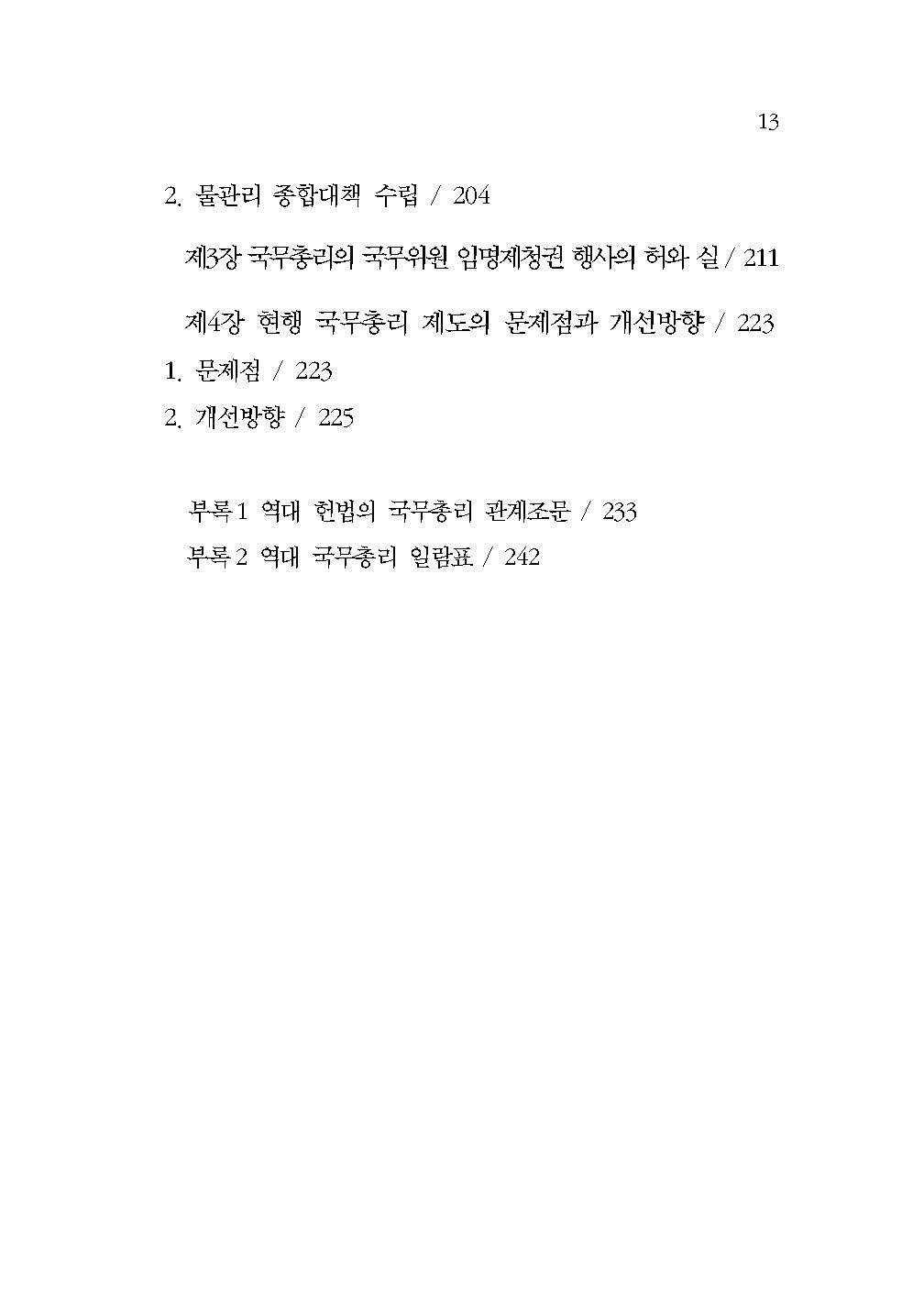 13

2. 물관리 종합대책 수립 / 204

제3장 국무총리의 국무위원 임명제청권 행사의 허와 실 / 211

제4장 현행 국무총리 제도의 문제점과 개선방향 / 223

1. 문제점 / 223

2. 개선방향 / 225

부록 1 역대 헌법의 국무총리 관계조문 / 233

부록 2 역대 국무총리 일람표 / 242